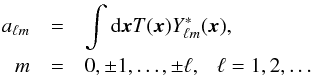 $a_{\ell m} = \int \mathrm{d}\boldsymbol{x} T(\boldsymbol{x}) Y^*_{\ell m}(\boldsymbol{x}),$

$m = 0, \pm 1, \ldots, \pm \ell, \quad \ell = 1, 2, \ldots$